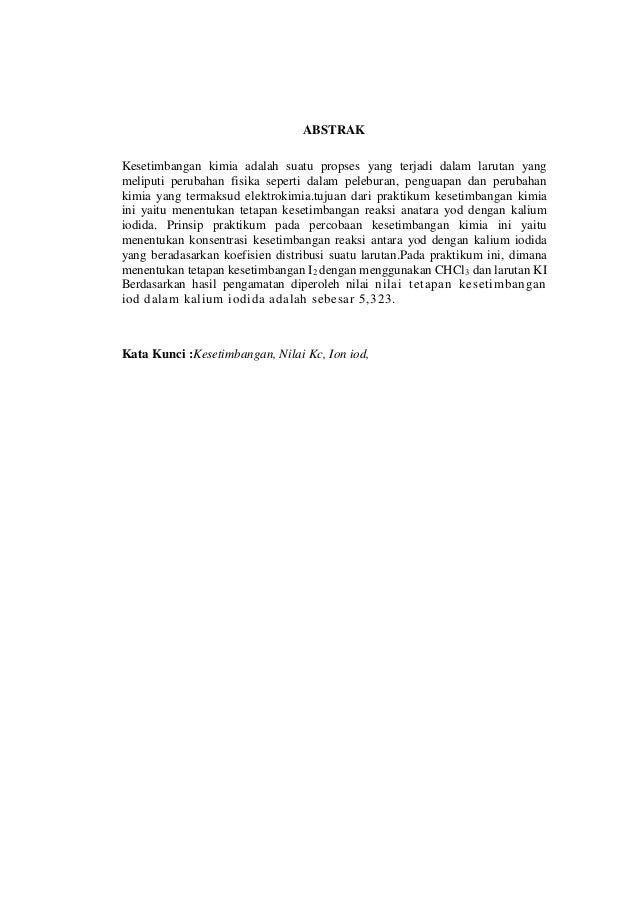 ABSTRAK

Kesetimbangan kimia adalah suatu propses yang terjadi dalam larutan yang meliputi perubahan fisika seperti dalam peleburan, penguapan dan perubahan kimia yang termaksud elektrokimia.tujuan dari praktikum kesetimbangan kimia ini yaitu menentukan tetapan kesetimbangan reaksi anatara yod dengan kalium iodida. Prinsip praktikum pada percobaan kesetimbangan kimia ini yaitu menentukan konsentrasi kesetimbangan reaksi antara yod dengan kalium iodida yang beradasarkan koefisien distribusi suatu larutan.Pada praktikum ini, dimana menentukan tetapan kesetimbangan $I_2$ dengan menggunakan $CHCl_3$ dan larutan KI Berdasarkan hasil pengamatan diperoleh nilai nilai tetapan kesetimbangan iod dalam kalium iodida adalah sebesar 5,323.

Kata Kunci :Kesetimbangan, Nilai Kc, Ion iod,